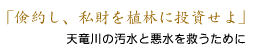 「倹約し、私財を植林に投資せよ」

天竜川の汚水と悪水を救うために